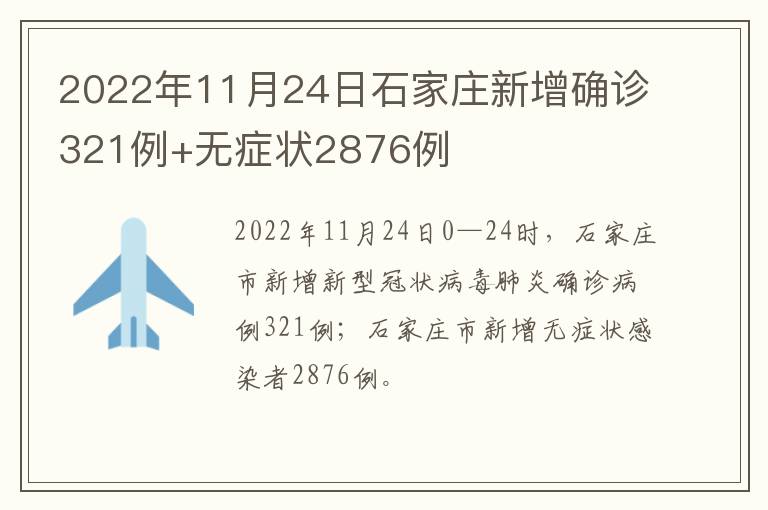 2022年11月24日石家庄新增确诊321例+无症状2876例

2022年11月24日0—24时，石家庄市新增新型冠状病毒肺炎确诊病例321例；石家庄市新增无症状感染者2876例。